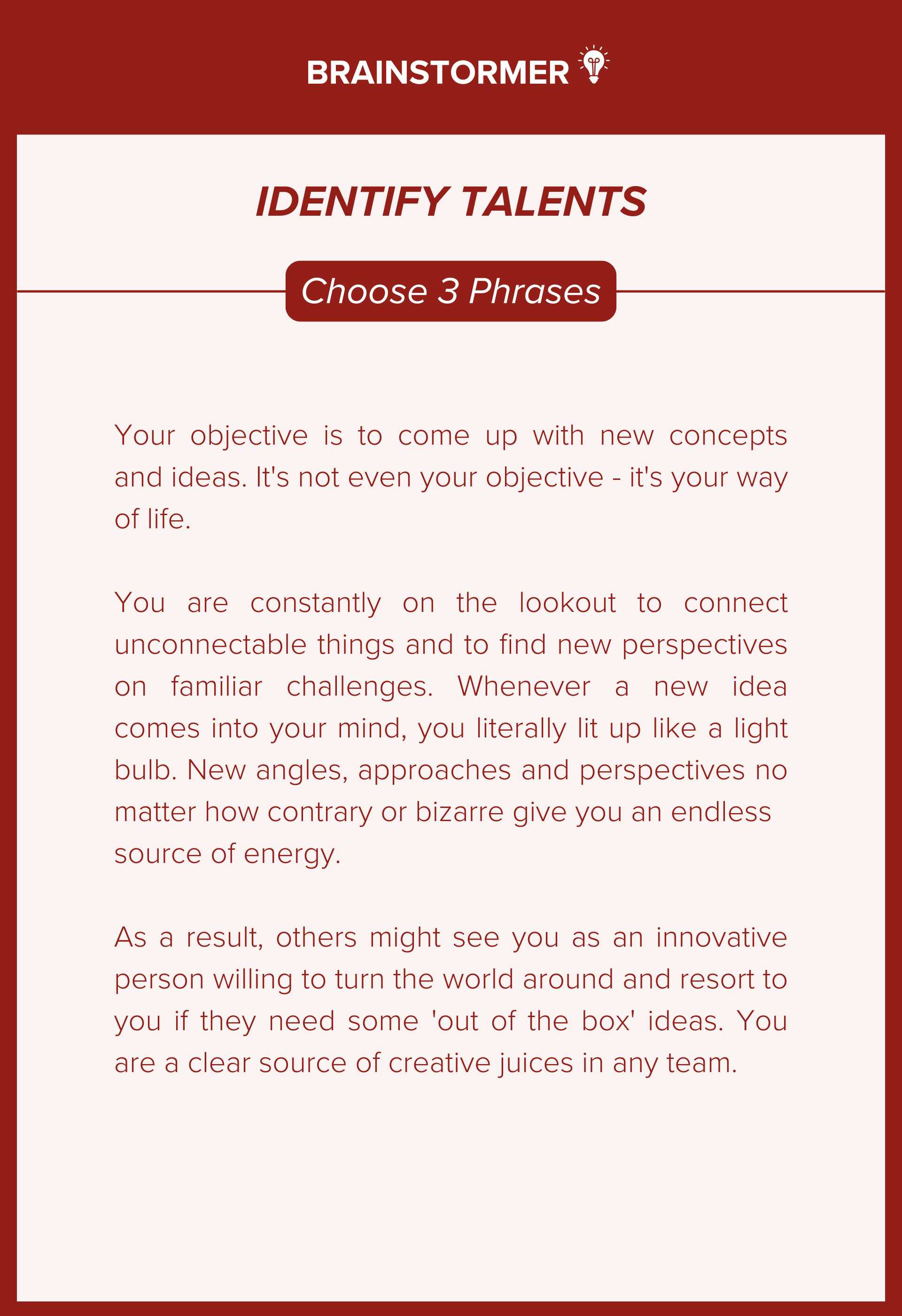 BRAINSTORMER

IDENTIFY TALENTS

Choose 3 Phrases

Your objective is to come up with new concepts and ideas. It's not even your objective - it's your way of life.

You are constantly on the lookout to connect unconnectable things and to find new perspectives on familiar challenges. Whenever a new idea comes into your mind, you literally lit up like a light bulb. New angles, approaches and perspectives no matter how contrary or bizarre give you an endless source of energy.

As a result, others might see you as an innovative person willing to turn the world around and resort to you if they need some 'out of the box' ideas. You are a clear source of creative juices in any team.